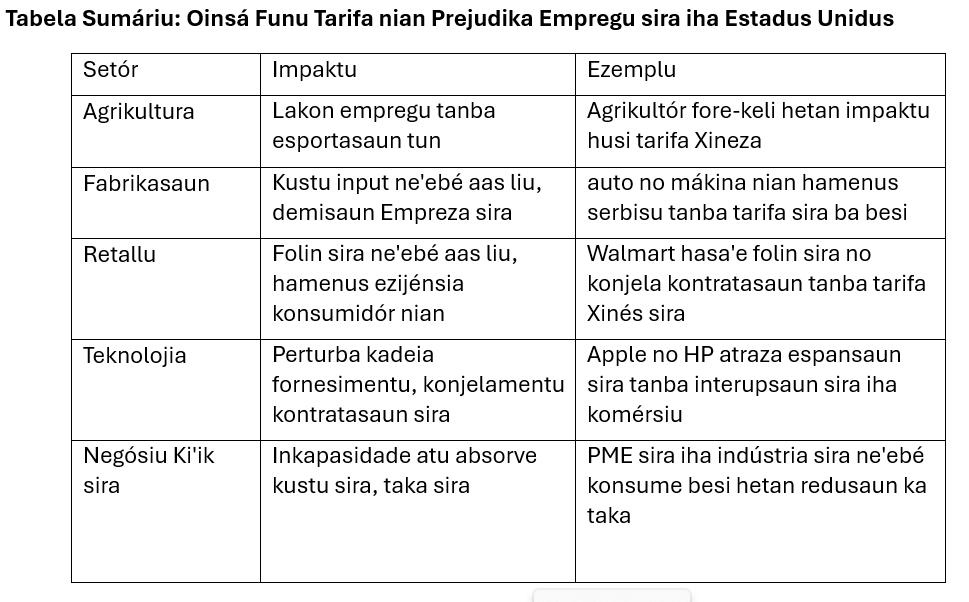 Tabela Sumáriu: Oinsá Funu Tarifa nian Prejudika Empregu sira iha Estadus Unidus

| Setór | Impaktu | Ezemplu |
|---|---|---|
| Agrikultura | Lakon empregu tanba esportasaun tun | Agrikultór fore-keli hetan impaktu husi tarifa Xineza |
| Fabrikasaun | Kustu input ne'ebé aas liu, demisaun Empreza sira | auto no mákina nian hamenus serbisu tanba tarifa sira ba besi |
| Retallu | Folin sira ne'ebé aas liu, hamenus ezijénsia konsumidór nian | Walmart hasa'e folin sira no konjela kontratasaun tanba tarifa Xinés sira |
| Teknolojia | Perturba kadeia fornesimentu, konjelamentu kontratasaun sira | Apple no HP atraza espansaun sira tanba interupsaun sira iha komérsiu |
| Negósiu Ki'ik sira | Inkapasidade atu absorve kustu sira, taka sira | PME sira iha indústria sira ne'ebé konsume besi hetan redusaun ka taka |